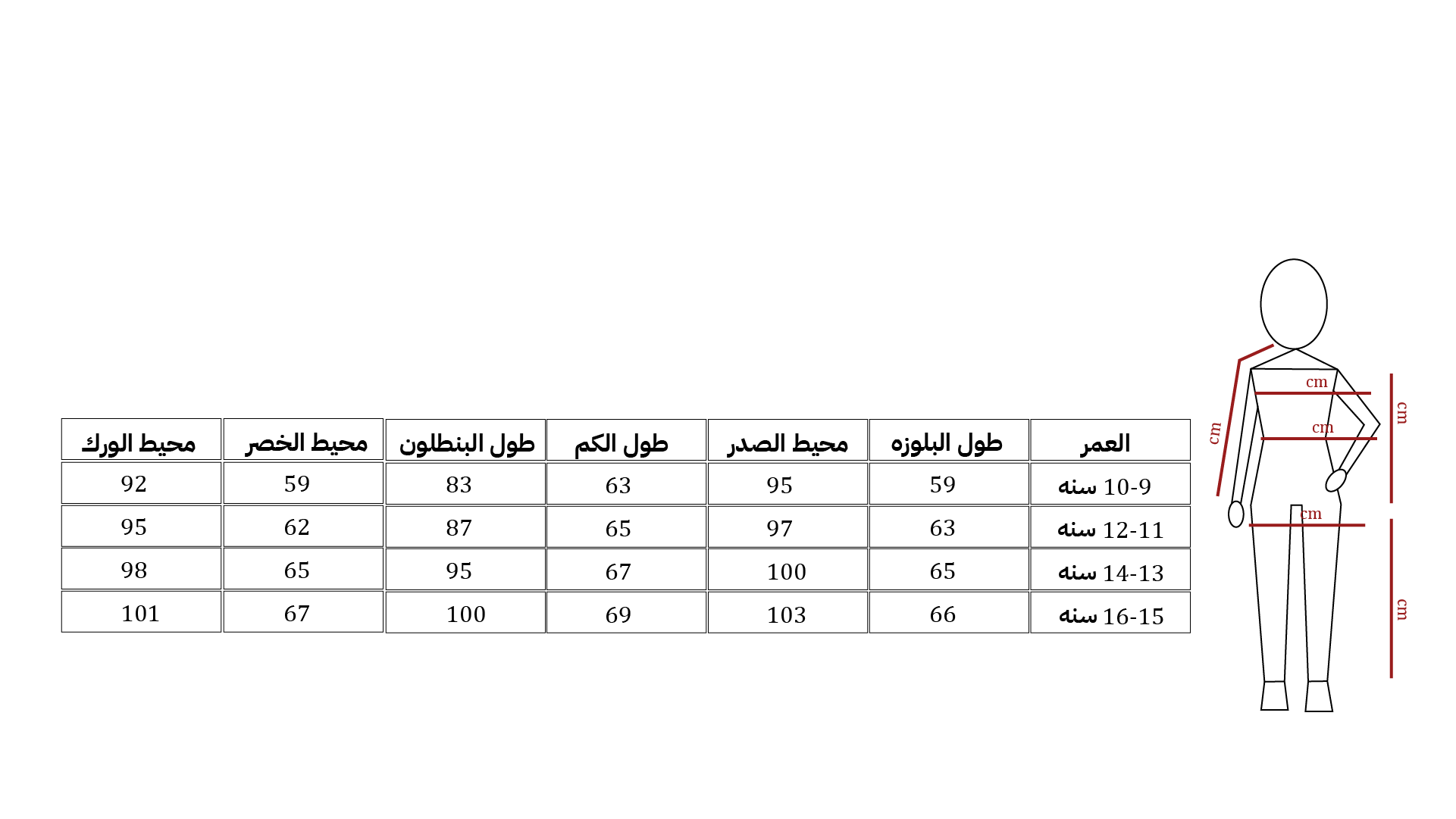 | العمر | طول البلوزه | محيط الصدر | طول الكم | طول البنطلون | محيط الخصر | محيط الورك |
|---|---|---|---|---|---|---|
| 10-9 سنه | 59 | 95 | 63 | 83 | 59 | 92 |
| 12-11 سنه | 63 | 97 | 65 | 87 | 62 | 95 |
| 14-13 سنه | 65 | 100 | 67 | 95 | 65 | 98 |
| 16-15 سنه | 66 | 103 | 69 | 100 | 67 | 101 |

cm
cm
cm
cm
cm
cm